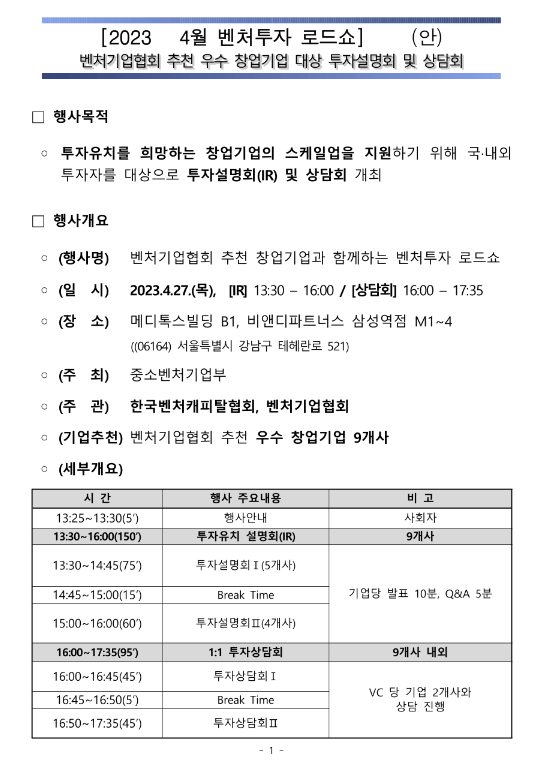 [2023 4월 벤처투자 로드쇼] (안)
벤처기업협회 추천 우수 창업기업 대상 투자설명회 및 상담회

□ 행사목적

○ 투자유치를 희망하는 창업기업의 스케일업을 지원하기 위해 국·내외 투자자를 대상으로 투자설명회(IR) 및 상담회 개최

□ 행사개요

○ (행사명) 벤처기업협회 추천 창업기업과 함께하는 벤처투자 로드쇼

○ (일 시) 2023.4.27.(목), [IR] 13:30 – 16:00 / [상담회] 16:00 – 17:35

○ (장 소) 메디톡스빌딩 B1, 비앤디파트너스 삼성역점 M1~4
((06164) 서울특별시 강남구 테헤란로 521)

○ (주 최) 중소벤처기업부

○ (주 관) 한국벤처캐피탈협회, 벤처기업협회

○ (기업추천) 벤처기업협회 추천 우수 창업기업 9개사

○ (세부개요)

| 시 간 | 행사 주요내용 | 비 고 |
|---|---|---|
| 13:25~13:30(5′) | 행사안내 | 사회자 |
| 13:30~16:00(150′) | 투자유치 설명회(IR) | 9개사 |
| 13:30~14:45(75′) | 투자설명회Ⅰ(5개사) | 기업당 발표 10분, Q&A 5분 |
| 14:45~15:00(15′) | Break Time | |
| 15:00~16:00(60′) | 투자설명회Ⅱ(4개사) | |
| 16:00~17:35(95′) | 1:1 투자상담회 | 9개사 내외 |
| 16:00~16:45(45′) | 투자상담회Ⅰ | VC 당 기업 2개사와 상담 진행 |
| 16:45~16:50(5′) | Break Time | |
| 16:50~17:35(45′) | 투자상담회Ⅱ | |

- 1 -